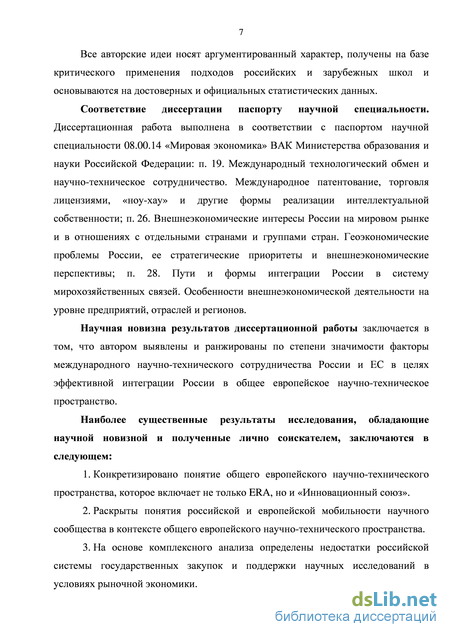 7

Все авторские идеи носят аргументированный характер, получены на базе критического применения подходов российских и зарубежных школ и основываются на достоверных и официальных статистических данных.

Соответствие диссертации паспорту научной специальности. Диссертационная работа выполнена в соответствии с паспортом научной специальности 08.00.14 «Мировая экономика» ВАК Министерства образования и науки Российской Федерации: п. 19. Международный технологический обмен и научно-техническое сотрудничество. Международное патентование, торговля лицензиями, «ноу-хау» и другие формы реализации интеллектуальной собственности; п. 26. Внешнеэкономические интересы России на мировом рынке и в отношениях с отдельными странами и группами стран. Геоэкономические проблемы России, ее стратегические приоритеты и внешнеэкономические перспективы; п. 28. Пути и формы интеграции России в систему мирохозяйственных связей. Особенности внешнеэкономической деятельности на уровне предприятий, отраслей и регионов.

Научная новизна результатов диссертационной работы заключается в том, что автором выявлены и ранжированы по степени значимости факторы международного научно-технического сотрудничества России и ЕС в целях эффективной интеграции России в общее европейское научно-техническое пространство.

Наиболее существенные результаты исследования, обладающие научной новизной и полученные лично соискателем, заключаются в следующем:

1. Конкретизировано понятие общего европейского научно-технического пространства, которое включает не только ERA, но и «Инновационный союз».

2. Раскрыты понятия российской и европейской мобильности научного сообщества в контексте общего европейского научно-технического пространства.

3. На основе комплексного анализа определены недостатки российской системы государственных закупок и поддержки научных исследований в условиях рыночной экономики.

dsLib.net
библиотека диссертаций